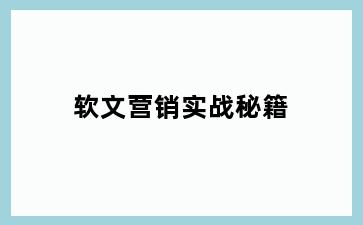 软文营销实战秘籍